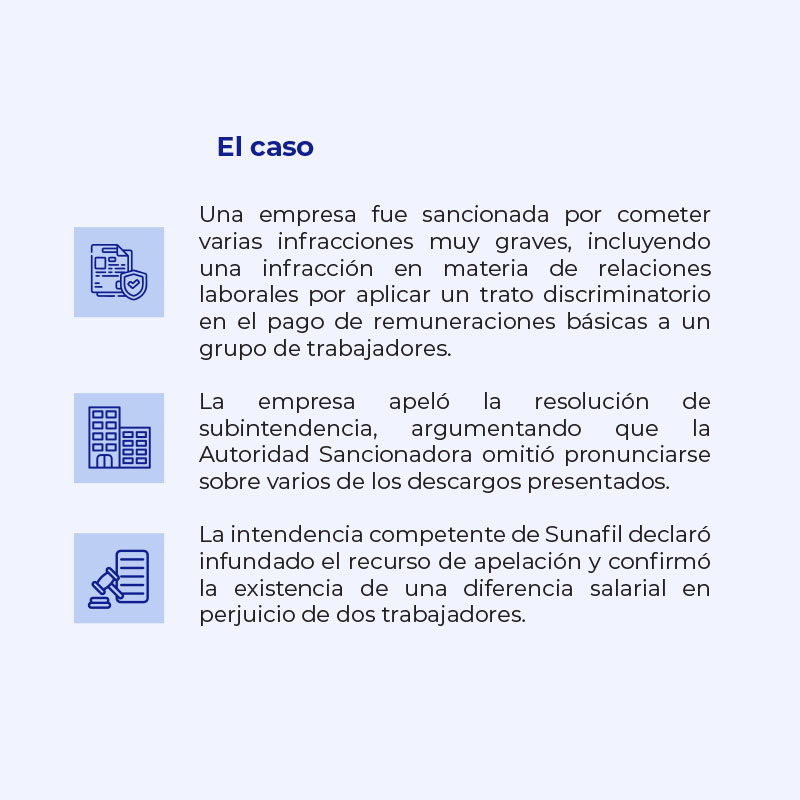 El caso

Una empresa fue sancionada por cometer varias infracciones muy graves, incluyendo una infracción en materia de relaciones laborales por aplicar un trato discriminatorio en el pago de remuneraciones básicas a un grupo de trabajadores.

La empresa apeló la resolución de subintendencia, argumentando que la Autoridad Sancionadora omitió pronunciarse sobre varios de los descargos presentados.

La intendencia competente de Sunafil declaró infundado el recurso de apelación y confirmó la existencia de una diferencia salarial en perjuicio de dos trabajadores.